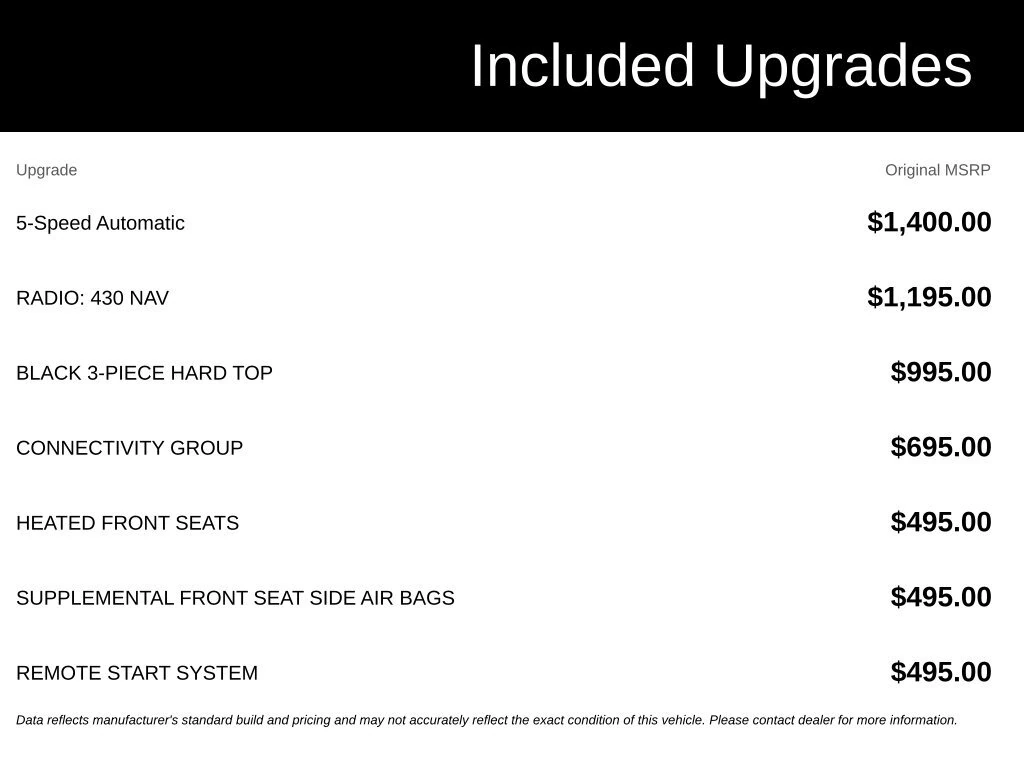 Included Upgrades

| Upgrade | Original MSRP |
|---|---|
| 5-Speed Automatic | $1,400.00 |
| RADIO: 430 NAV | $1,195.00 |
| BLACK 3-PIECE HARD TOP | $995.00 |
| CONNECTIVITY GROUP | $695.00 |
| HEATED FRONT SEATS | $495.00 |
| SUPPLEMENTAL FRONT SEAT SIDE AIR BAGS | $495.00 |
| REMOTE START SYSTEM | $495.00 |

Data reflects manufacturer's standard build and pricing and may not accurately reflect the exact condition of this vehicle. Please contact dealer for more information.